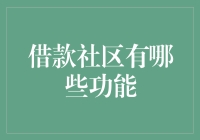 借款社区有哪些功能